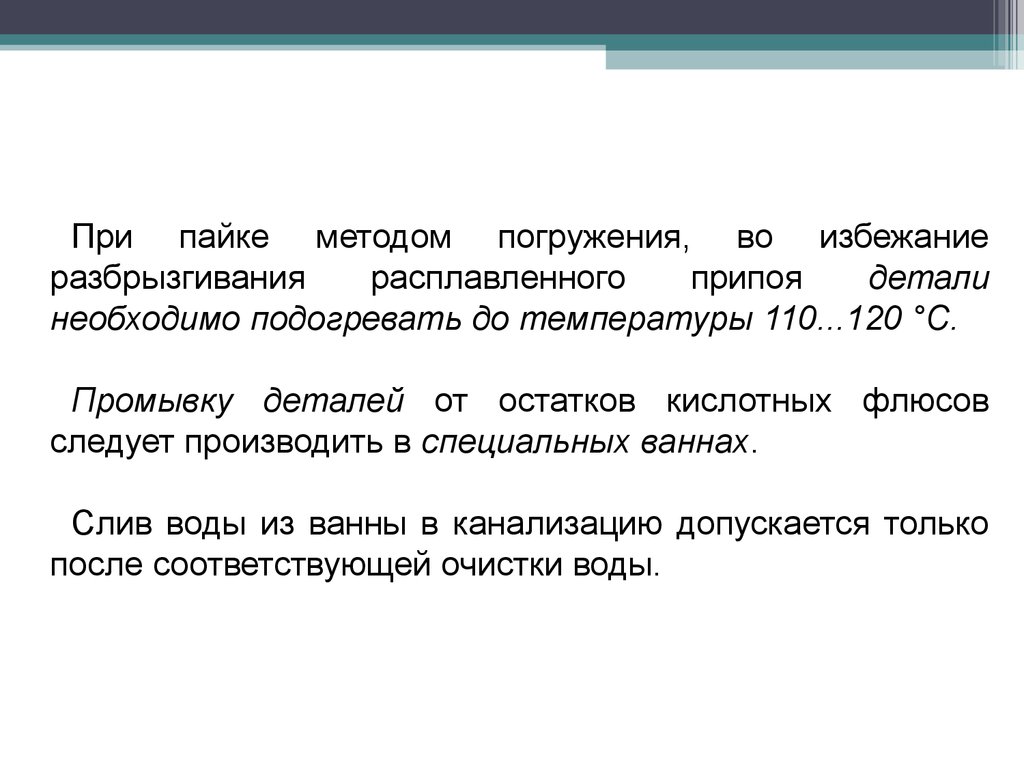 При пайке методом погружения, во избежание разбрызгивания расплавленного припоя детали необходимо подогревать до температуры 110...120 °С.

Промывку деталей от остатков кислотных флюсов следует производить в специальных ваннах.

Слив воды из ванны в канализацию допускается только после соответствующей очистки воды.